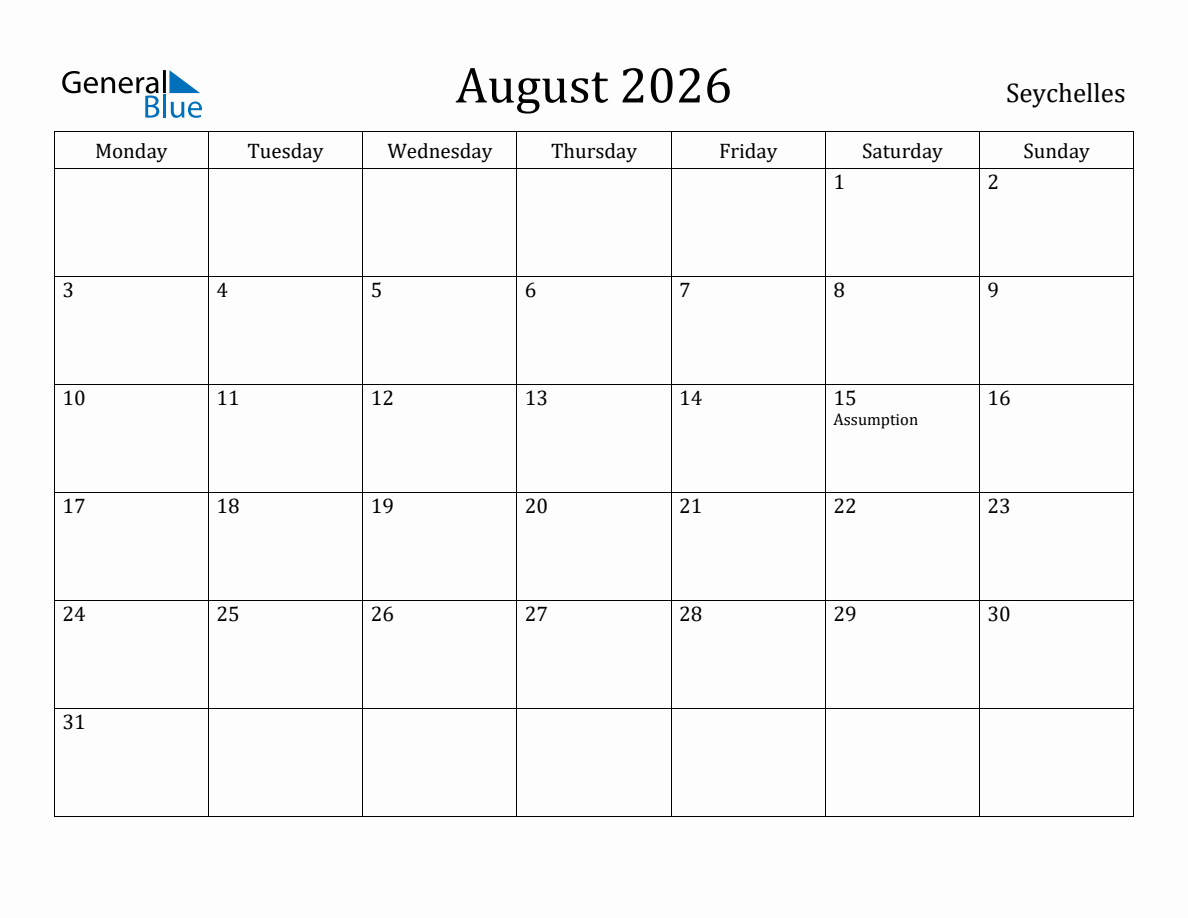 General Blue

August 2026

Seychelles

| Monday | Tuesday | Wednesday | Thursday | Friday | Saturday | Sunday |
|---|---|---|---|---|---|---|
| | | | | | 1 | 2 |
| 3 | 4 | 5 | 6 | 7 | 8 | 9 |
| 10 | 11 | 12 | 13 | 14 | 15 Assumption | 16 |
| 17 | 18 | 19 | 20 | 21 | 22 | 23 |
| 24 | 25 | 26 | 27 | 28 | 29 | 30 |
| 31 | | | | | | |